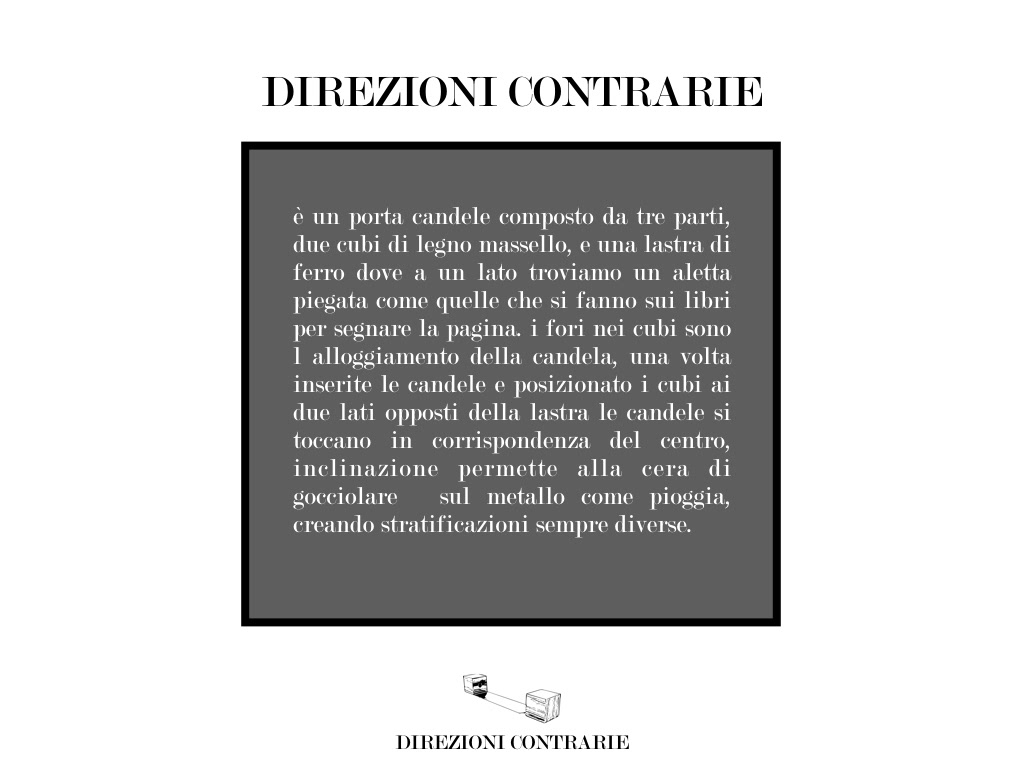 DIREZIONI CONTRARIE

è un porta candele composto da tre parti, due cubi di legno massello, e una lastra di ferro dove a un lato troviamo un aletta piegata come quelle che si fanno sui libri per segnare la pagina. i fori nei cubi sono l alloggiamento della candela, una volta inserite le candele e posizionato i cubi ai due lati opposti della lastra le candele si toccano in corrispondenza del centro, inclinazione permette alla cera di gocciolare sul metallo come pioggia, creando stratificazioni sempre diverse.

DIREZIONI CONTRARIE